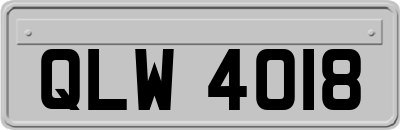 QLW 4018